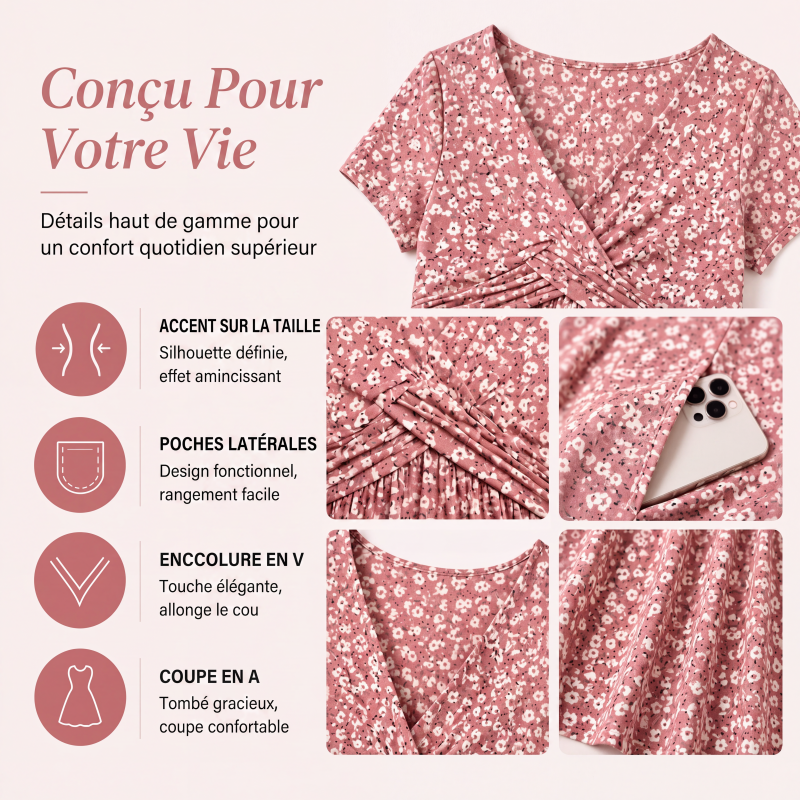 Conçu Pour Votre Vie

Détails haut de gamme pour un confort quotidien supérieur

ACCENT SUR LA TAILLE
Silhouette définie, effet amincissant

POCHES LATÉRALES
Design fonctionnel, rangement facile

ENCCOLURE EN V
Touche élégante, allonge le cou

COUPE EN A
Tombé gracieux, coupe confortable